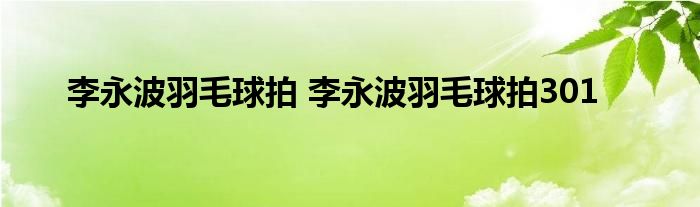 李永波羽毛球拍 李永波羽毛球拍301